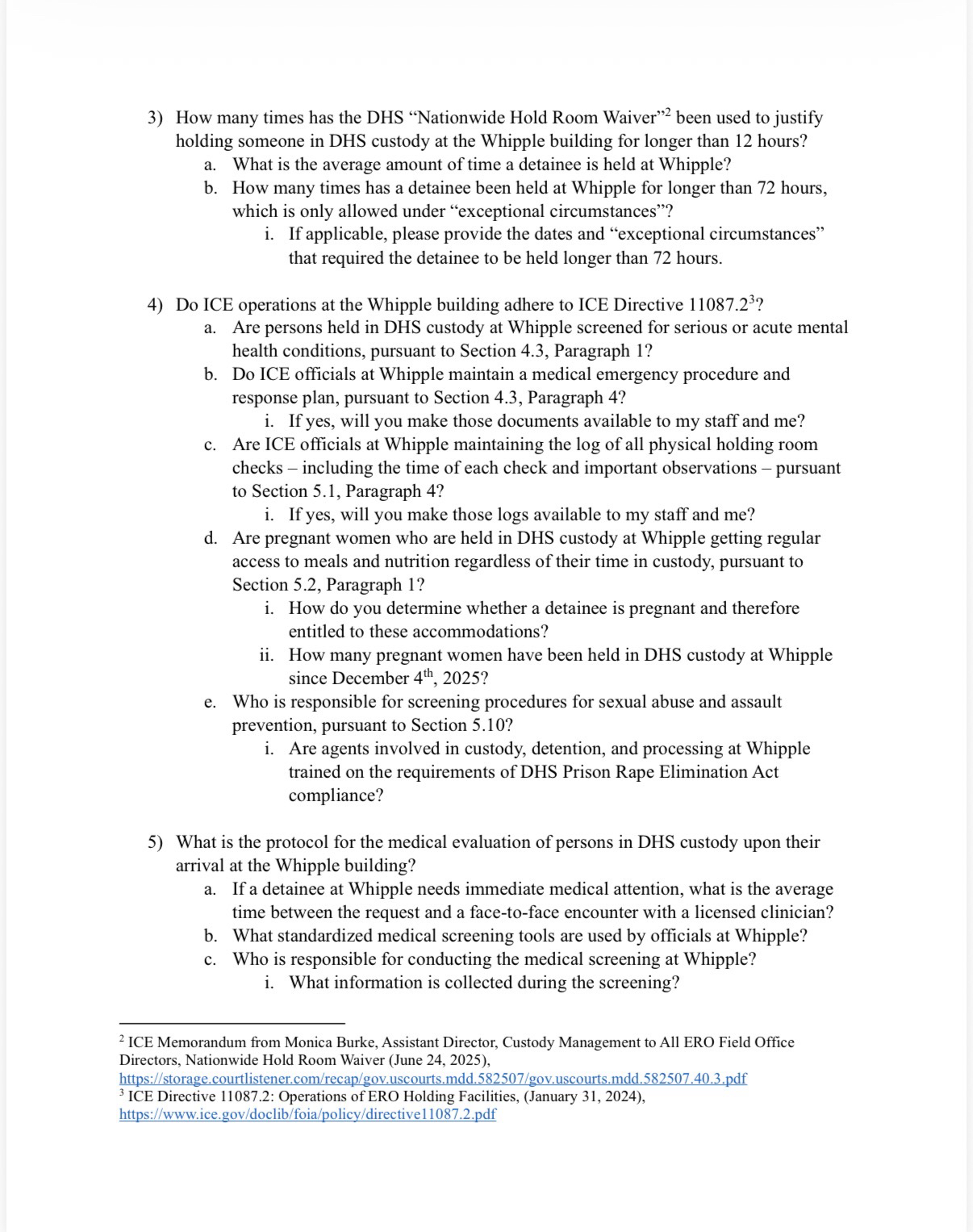 3) How many times has the DHS “Nationwide Hold Room Waiver”$^2$ been used to justify holding someone in DHS custody at the Whipple building for longer than 12 hours?
a. What is the average amount of time a detainee is held at Whipple?
b. How many times has a detainee been held at Whipple for longer than 72 hours, which is only allowed under “exceptional circumstances”?
i. If applicable, please provide the dates and “exceptional circumstances” that required the detainee to be held longer than 72 hours.

4) Do ICE operations at the Whipple building adhere to ICE Directive 11087.2$^3$?
a. Are persons held in DHS custody at Whipple screened for serious or acute mental health conditions, pursuant to Section 4.3, Paragraph 1?
b. Do ICE officials at Whipple maintain a medical emergency procedure and response plan, pursuant to Section 4.3, Paragraph 4?
i. If yes, will you make those documents available to my staff and me?
c. Are ICE officials at Whipple maintaining the log of all physical holding room checks – including the time of each check and important observations – pursuant to Section 5.1, Paragraph 4?
i. If yes, will you make those logs available to my staff and me?
d. Are pregnant women who are held in DHS custody at Whipple getting regular access to meals and nutrition regardless of their time in custody, pursuant to Section 5.2, Paragraph 1?
i. How do you determine whether a detainee is pregnant and therefore entitled to these accommodations?
ii. How many pregnant women have been held in DHS custody at Whipple since December 4$^{th}$, 2025?
e. Who is responsible for screening procedures for sexual abuse and assault prevention, pursuant to Section 5.10?
i. Are agents involved in custody, detention, and processing at Whipple trained on the requirements of DHS Prison Rape Elimination Act compliance?

5) What is the protocol for the medical evaluation of persons in DHS custody upon their arrival at the Whipple building?
a. If a detainee at Whipple needs immediate medical attention, what is the average time between the request and a face-to-face encounter with a licensed clinician?
b. What standardized medical screening tools are used by officials at Whipple?
c. Who is responsible for conducting the medical screening at Whipple?
i. What information is collected during the screening?

$^2$ ICE Memorandum from Monica Burke, Assistant Director, Custody Management to All ERO Field Office Directors, Nationwide Hold Room Waiver (June 24, 2025), https://storage.courtlistener.com/recap/gov.uscourts.mdd.582507/gov.uscourts.mdd.582507.40.3.pdf
$^3$ ICE Directive 11087.2: Operations of ERO Holding Facilities, (January 31, 2024), https://www.ice.gov/doclib/foia/policy/directive11087.2.pdf